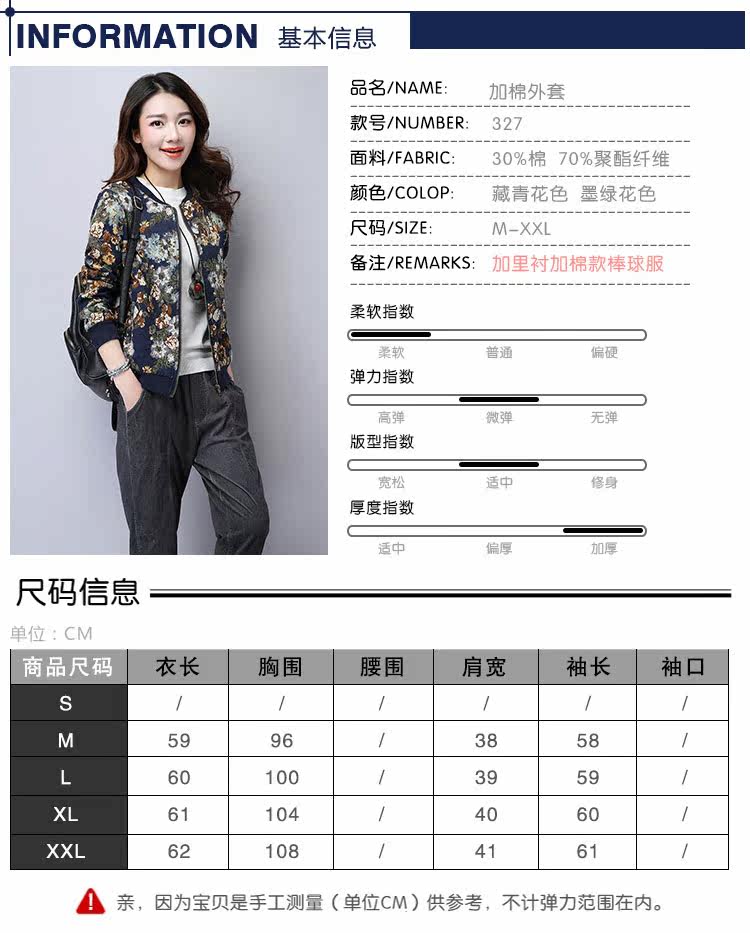 INFORMATION 基本信息

品名/NAME: 加棉外套
款号/NUMBER: 327
面料/FABRIC: 30%棉 70%聚酯纤维
颜色/COLOP: 藏青花色 墨绿花色
尺码/SIZE: M-XXL
备注/REMARKS: 加里衬加棉款棒球服

柔软指数
柔软 普通 偏硬
弹力指数
高弹 微弹 无弹
版型指数
宽松 适中 修身
厚度指数
适中 偏厚 加厚

尺码信息

单位：CM

| 商品尺码 | 衣长 | 胸围 | 腰围 | 肩宽 | 袖长 | 袖口 |
|---|---|---|---|---|---|---|
| S | / | / | / | / | / | / |
| M | 59 | 96 | / | 38 | 58 | / |
| L | 60 | 100 | / | 39 | 59 | / |
| XL | 61 | 104 | / | 40 | 60 | / |
| XXL | 62 | 108 | / | 41 | 61 | / |

亲，因为宝贝是手工测量（单位CM）供参考，不计弹力范围在内。